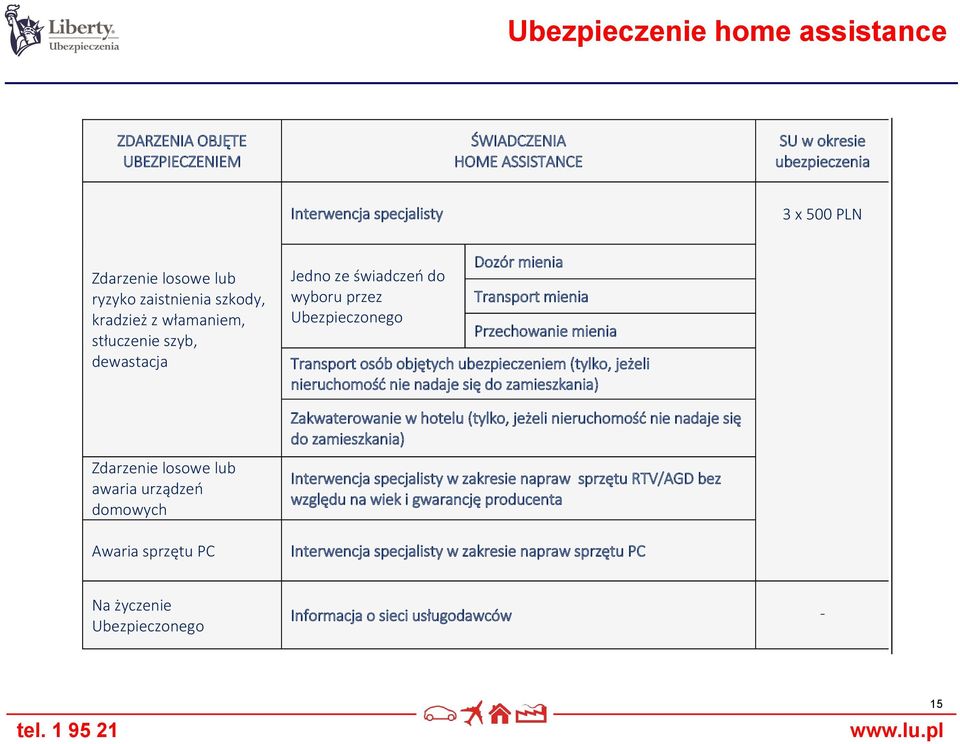 Liberty.
Ubezpieczenia

Ubezpieczenie home assistance

| ZDARZENIA OBJĘTE UBEZPIECZENIEM | ŚWIADCZENIA HOME ASSISTANCE | | SU w okresie ubezpieczenia |
|---|---|---|---|
| Zdarzenie losowe lub ryzyko zaistnienia szkody, kradzież z włamaniem, stłuczenie szyb, dewastacja | Interwencja specjalisty | | 3 x 500 PLN |
| | Jedno ze świadczeń do wyboru przez Ubezpieczonego | Dozór mienia | |
| | | Transport mienia | |
| | | Przechowanie mienia | |
| | Transport osób objętych ubezpieczeniem (tylko, jeżeli nieruchomość nie nadaje się do zamieszkania) | | |
| | Zakwaterowanie w hotelu (tylko, jeżeli nieruchomość nie nadaje się do zamieszkania) | | |
| Zdarzenie losowe lub awaria urządzeń domowych | Interwencja specjalisty w zakresie napraw sprzętu RTV/AGD bez względu na wiek i gwarancję producenta | | |
| Awaria sprzętu PC | Interwencja specjalisty w zakresie napraw sprzętu PC | | |
| Na życzenie Ubezpieczonego | Informacja o sieci usługodawców | | - |

15

tel. 1 95 21

www.lu.pl